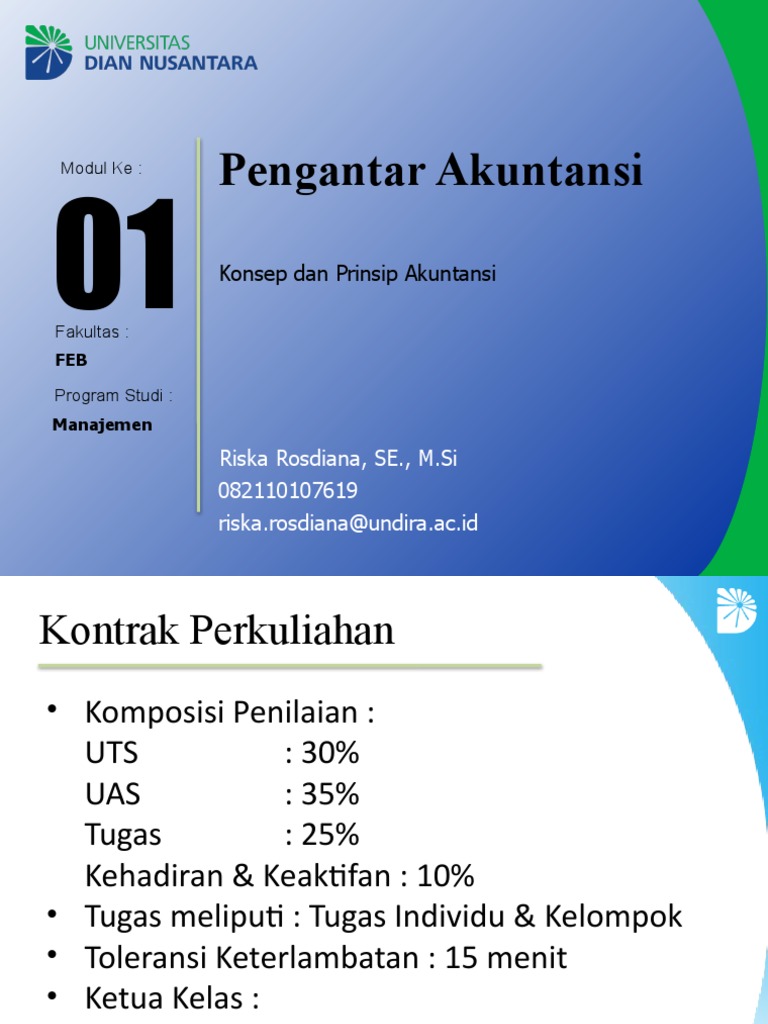 UNIVERSITAS
DIAN NUSANTARA

Modul Ke :
01
Fakultas :
FEB
Program Studi :
Manajemen

Pengantar Akuntansi

Konsep dan Prinsip Akuntansi

Riska Rosdiana, SE., M.Si
082110107619
riska.rosdiana@undira.ac.id

Kontrak Perkuliahan

• Komposisi Penilaian :
UTS : 30%
UAS : 35%
Tugas : 25%
Kehadiran & Keaktifan : 10%
• Tugas meliputi : Tugas Individu & Kelompok
• Toleransi Keterlambatan : 15 menit
• Ketua Kelas :